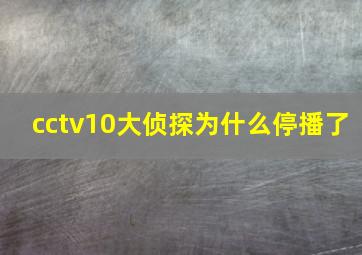 cctv10大侦探为什么停播了